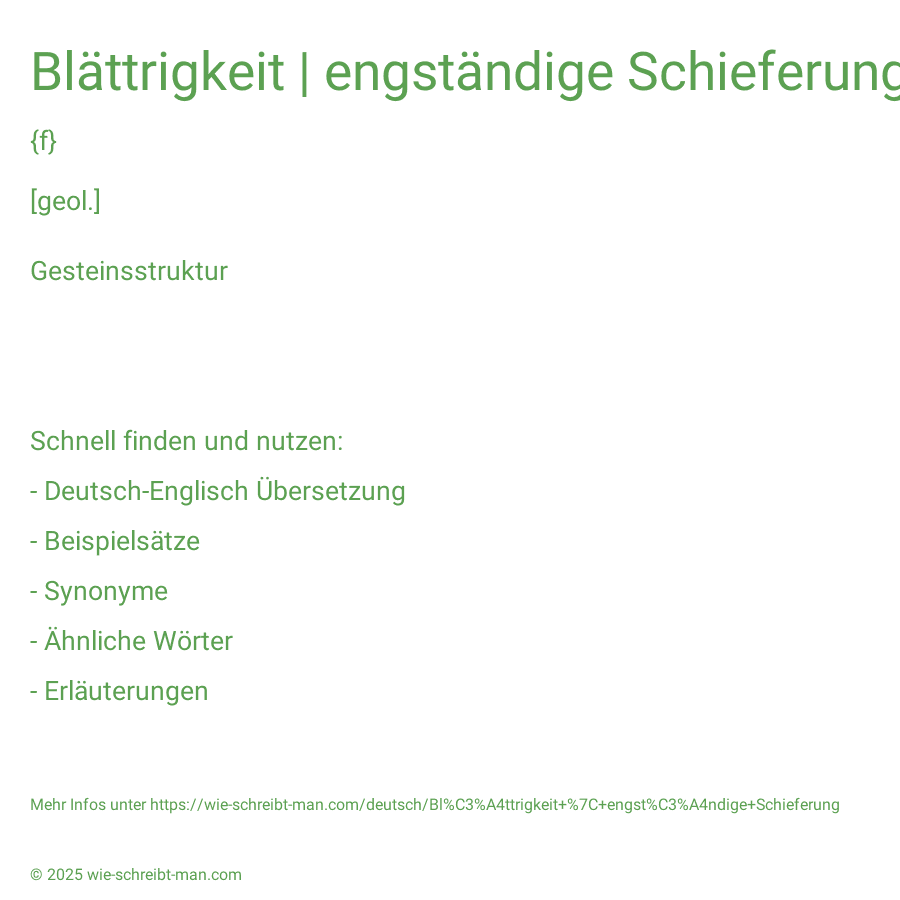 Blättrigkeit | engständige Schieferung

{f}

[geol.]

Gesteinsstruktur

Schnell finden und nutzen:

- Deutsch-Englisch Übersetzung

- Beispielsätze

- Synonyme

- Ähnliche Wörter

- Erläuterungen

Mehr Infos unter https://wie-schreibt-man.com/deutsch/Bl%C3%A4ttrigkeit+%7C+engst%C3%A4ndige+Schieferung

© 2025 wie-schreibt-man.com